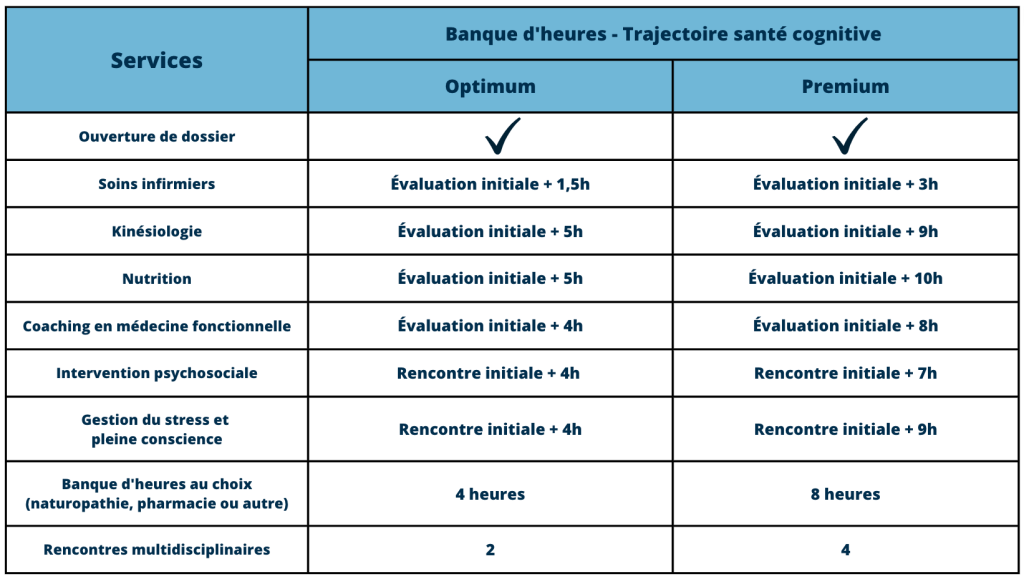 | Services | Banque d'heures - Trajectoire santé cognitive | |
|---|---|---|
| | Optimum | Premium |
| Ouverture de dossier | ✓ | ✓ |
| Soins infirmiers | Évaluation initiale + 1,5h | Évaluation initiale + 3h |
| Kinésiologie | Évaluation initiale + 5h | Évaluation initiale + 9h |
| Nutrition | Évaluation initiale + 5h | Évaluation initiale + 10h |
| Coaching en médecine fonctionnelle | Évaluation initiale + 4h | Évaluation initiale + 8h |
| Intervention psychosociale | Rencontre initiale + 4h | Rencontre initiale + 7h |
| Gestion du stress et pleine conscience | Rencontre initiale + 4h | Rencontre initiale + 9h |
| Banque d'heures au choix (naturopathie, pharmacie ou autre) | 4 heures | 8 heures |
| Rencontres multidisciplinaires | 2 | 4 |